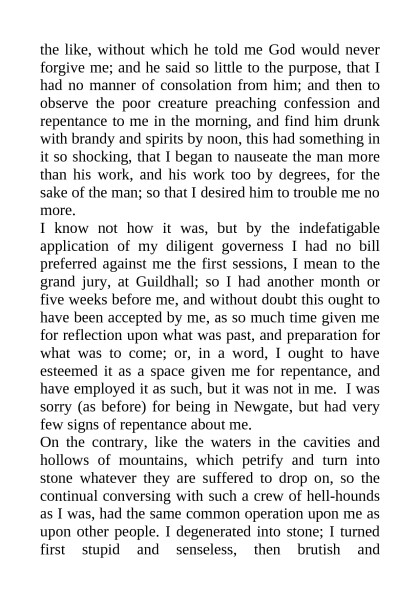 the like, without which he told me God would never forgive me; and he said so little to the purpose, that I had no manner of consolation from him; and then to observe the poor creature preaching confession and repentance to me in the morning, and find him drunk with brandy and spirits by noon, this had something in it so shocking, that I began to nauseate the man more than his work, and his work too by degrees, for the sake of the man; so that I desired him to trouble me no more.

I know not how it was, but by the indefatigable application of my diligent governess I had no bill preferred against me the first sessions, I mean to the grand jury, at Guildhall; so I had another month or five weeks before me, and without doubt this ought to have been accepted by me, as so much time given me for reflection upon what was past, and preparation for what was to come; or, in a word, I ought to have esteemed it as a space given me for repentance, and have employed it as such, but it was not in me. I was sorry (as before) for being in Newgate, but had very few signs of repentance about me.

On the contrary, like the waters in the cavities and hollows of mountains, which petrify and turn into stone whatever they are suffered to drop on, so the continual conversing with such a crew of hell-hounds as I was, had the same common operation upon me as upon other people. I degenerated into stone; I turned first stupid and senseless, then brutish and